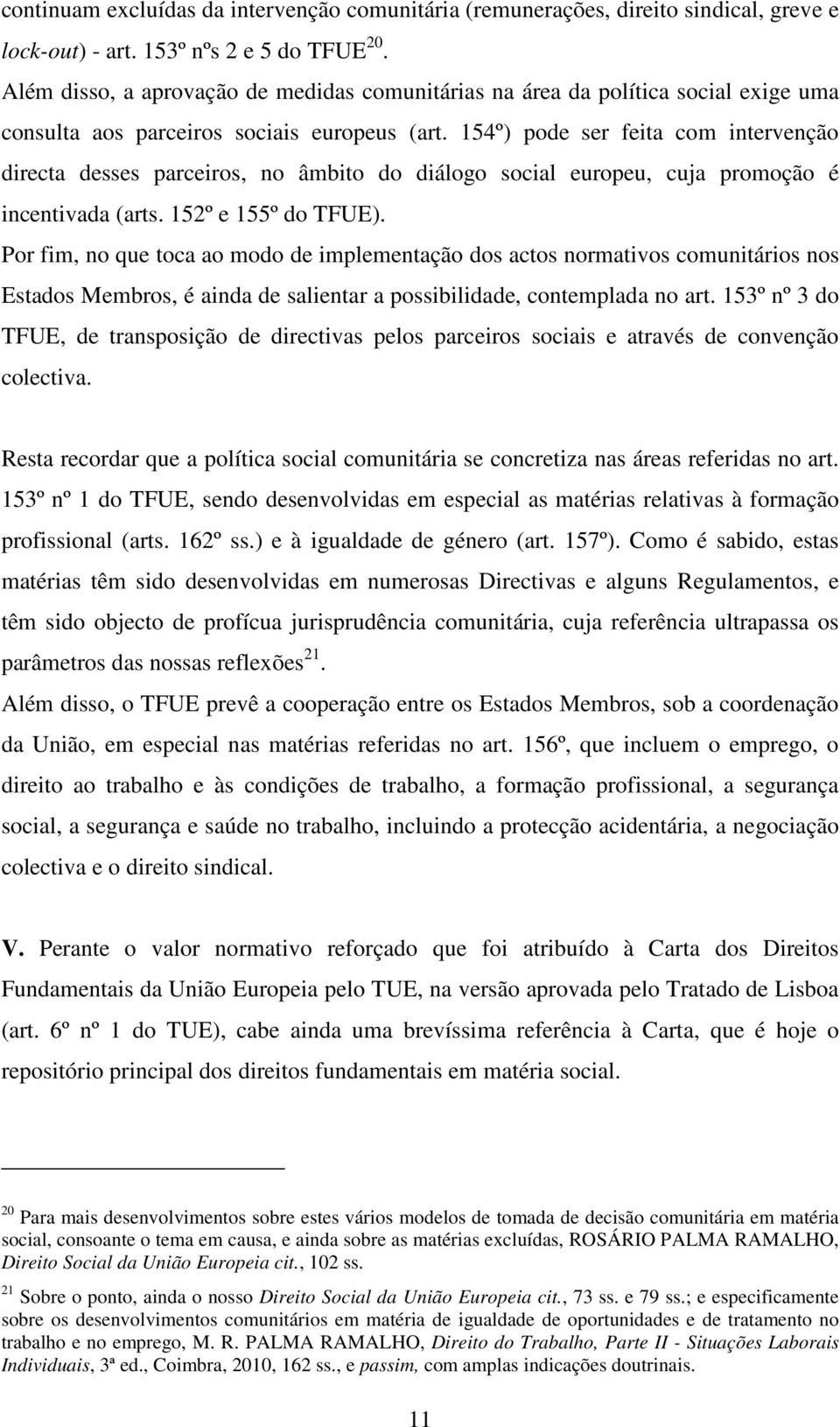 continuam excluídas da intervenção comunitária (remunerações, direito sindical, greve e lock-out) - art. 153º nºs 2 e 5 do TFUE $^{20}$.

Além disso, a aprovação de medidas comunitárias na área da política social exige uma consulta aos parceiros sociais europeus (art. 154º) pode ser feita com intervenção directa desses parceiros, no âmbito do diálogo social europeu, cuja promoção é incentivada (arts. 152º e 155º do TFUE).

Por fim, no que toca ao modo de implementação dos actos normativos comunitários nos Estados Membros, é ainda de salientar a possibilidade, contemplada no art. 153º nº 3 do TFUE, de transposição de directivas pelos parceiros sociais e através de convenção colectiva.

Resta recordar que a política social comunitária se concretiza nas áreas referidas no art. 153º nº 1 do TFUE, sendo desenvolvidas em especial as matérias relativas à formação profissional (arts. 162º ss.) e à igualdade de género (art. 157º). Como é sabido, estas matérias têm sido desenvolvidas em numerosas Directivas e alguns Regulamentos, e têm sido objecto de profícua jurisprudência comunitária, cuja referência ultrapassa os parâmetros das nossas reflexões $^{21}$.

Além disso, o TFUE prevê a cooperação entre os Estados Membros, sob a coordenação da União, em especial nas matérias referidas no art. 156º, que incluem o emprego, o direito ao trabalho e às condições de trabalho, a formação profissional, a segurança social, a segurança e saúde no trabalho, incluindo a protecção acidentária, a negociação colectiva e o direito sindical.

V. Perante o valor normativo reforçado que foi atribuído à Carta dos Direitos Fundamentais da União Europeia pelo TUE, na versão aprovada pelo Tratado de Lisboa (art. 6º nº 1 do TUE), cabe ainda uma brevíssima referência à Carta, que é hoje o repositório principal dos direitos fundamentais em matéria social.

$^{20}$ Para mais desenvolvimentos sobre estes vários modelos de tomada de decisão comunitária em matéria social, consoante o tema em causa, e ainda sobre as matérias excluídas, ROSÁRIO PALMA RAMALHO, Direito Social da União Europeia cit., 102 ss.

$^{21}$ Sobre o ponto, ainda o nosso Direito Social da União Europeia cit., 73 ss. e 79 ss.; e especificamente sobre os desenvolvimentos comunitários em matéria de igualdade de oportunidades e de tratamento no trabalho e no emprego, M. R. PALMA RAMALHO, Direito do Trabalho, Parte II - Situações Laborais Individuais, 3ª ed., Coimbra, 2010, 162 ss., e passim, com amplas indicações doutrinais.

11